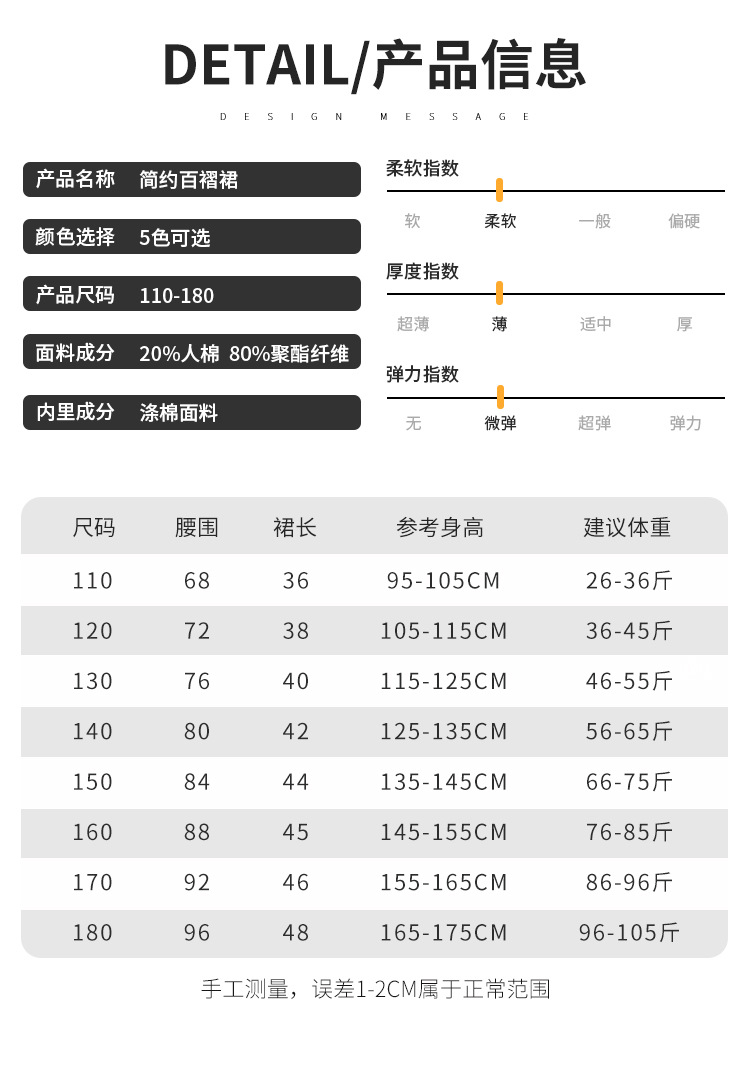 DETAIL/产品信息

DESIGN MESSAGE

产品名称 简约百褶裙

颜色选择 5色可选

产品尺码 110-180

面料成分 20%人棉 80%聚酯纤维

内里成分 涤棉面料

柔软指数

软 柔软 一般 偏硬

厚度指数

超薄 薄 适中 厚

弹力指数

无 微弹 超弹 弹力

| 尺码 | 腰围 | 裙长 | 参考身高 | 建议体重 |
|---|---|---|---|---|
| 110 | 68 | 36 | 95-105CM | 26-36斤 |
| 120 | 72 | 38 | 105-115CM | 36-45斤 |
| 130 | 76 | 40 | 115-125CM | 46-55斤 |
| 140 | 80 | 42 | 125-135CM | 56-65斤 |
| 150 | 84 | 44 | 135-145CM | 66-75斤 |
| 160 | 88 | 45 | 145-155CM | 76-85斤 |
| 170 | 92 | 46 | 155-165CM | 86-96斤 |
| 180 | 96 | 48 | 165-175CM | 96-105斤 |

手工测量，误差1-2CM属于正常范围